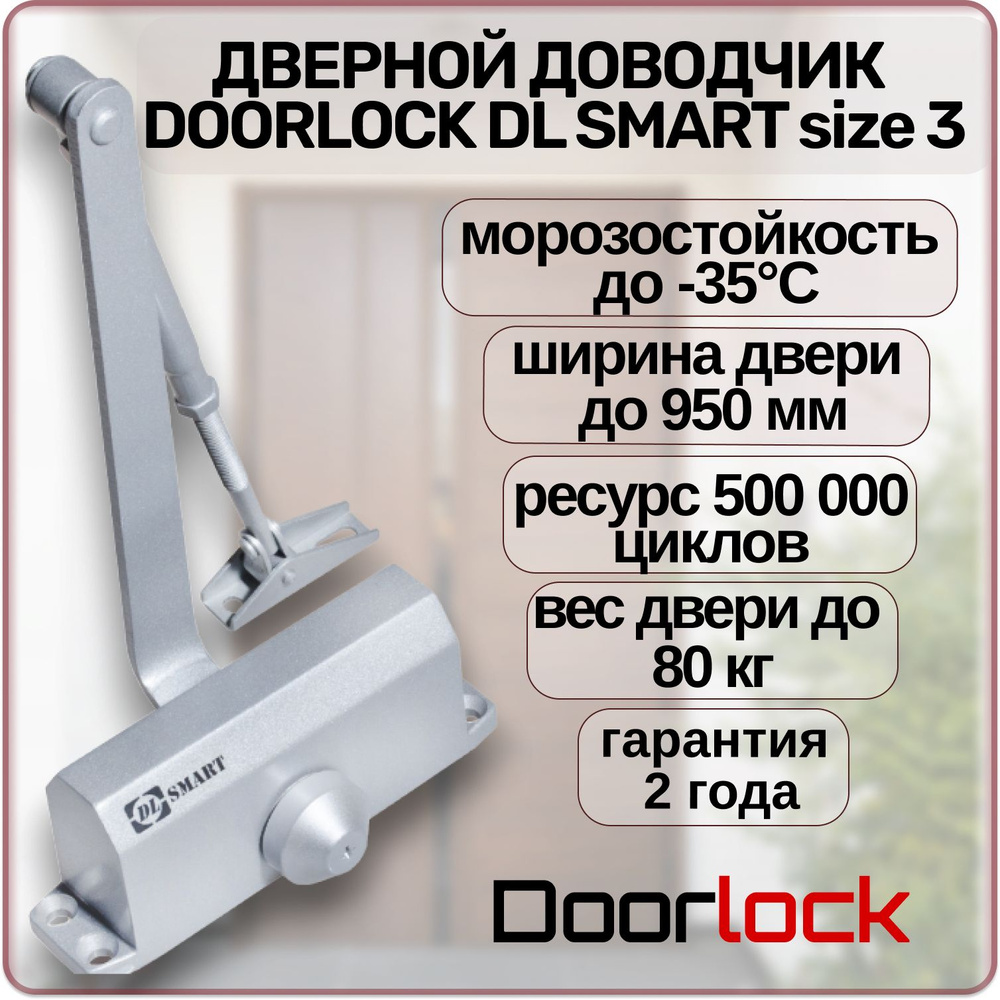 ДВЕРНОЙ ДОВОДЧИК
DOORLOCK DL SMART size 3

морозостойкость до -35°C

ширина двери до 950 мм

ресурс 500 000 циклов

вес двери до 80 кг

гарантия 2 года

DL SMART

Doorlock